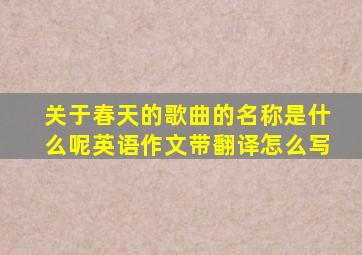 关于春天的歌曲的名称是什么呢英语作文带翻译怎么写